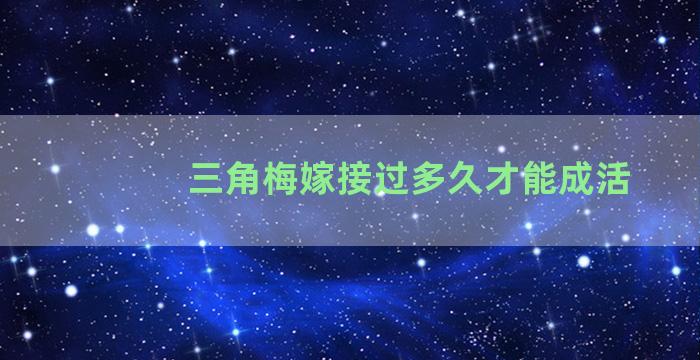 三角梅嫁接过多久才能成活